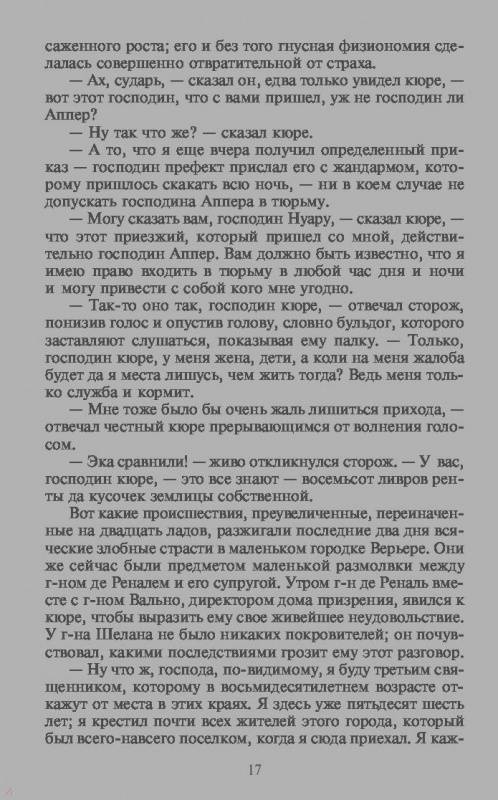 саженного роста; его и без того гнусная физиономия сделалась совершенно отвратительной от страха.

— Ах, сударь, — сказал он, едва только увидел кюре, — вот этот господин, что с вами пришел, уж не господин ли Аппер?

— Ну так что же? — сказал кюре.

— А то, что я еще вчера получил определенный приказ — господин префект прислал его с жандармом, которому пришлось скакать всю ночь, — ни в коем случае не допускать господина Аппера в тюрьму.

— Могу сказать вам, господин Нуару, — сказал кюре, — что этот приезжий, который пришел со мной, действительно господин Аппер. Вам должно быть известно, что я имею право входить в тюрьму в любой час дня и ночи и могу привести с собой кого мне угодно.

— Так-то оно так, господин кюре, — отвечал сторож, понизив голос и опустив голову, словно бульдог, которого заставляют слушаться, показывая ему палку. — Только, господин кюре, у меня жена, дети, а коли на меня жалоба будет да я места лишусь, чем жить тогда? Ведь меня только служба и кормит.

— Мне тоже было бы очень жаль лишиться прихода, — отвечал честный кюре прерывающимся от волнения голосом.

— Эка сравнили! — живо откликнулся сторож. — У вас, господин кюре, — это все знают — восемьсот ливров ренты да кусочек землицы собственной.

Вот какие происшествия, преувеличенные, переиначенные на двадцать ладов, разжигали последние два дня всяческие злобные страсти в маленьком городке Верьере. Они же сейчас были предметом маленькой размолвки между г-ном де Реналем и его супругой. Утром г-н де Реналь вместе с г-ном Вально, директором дома призрения, явился к кюре, чтобы выразить ему свое живейшее неудовольствие. У г-на Шелана не было никаких покровителей; он почувствовал, какими последствиями грозит ему этот разговор.

— Ну что ж, господа, по-видимому, я буду третьим священником, которому в восьмидесятилетнем возрасте откажут от места в этих краях. Я здесь уже пятьдесят шесть лет; я крестил почти всех жителей этого города, который был всего-навсего поселком, когда я сюда приехал. Я каж-

17